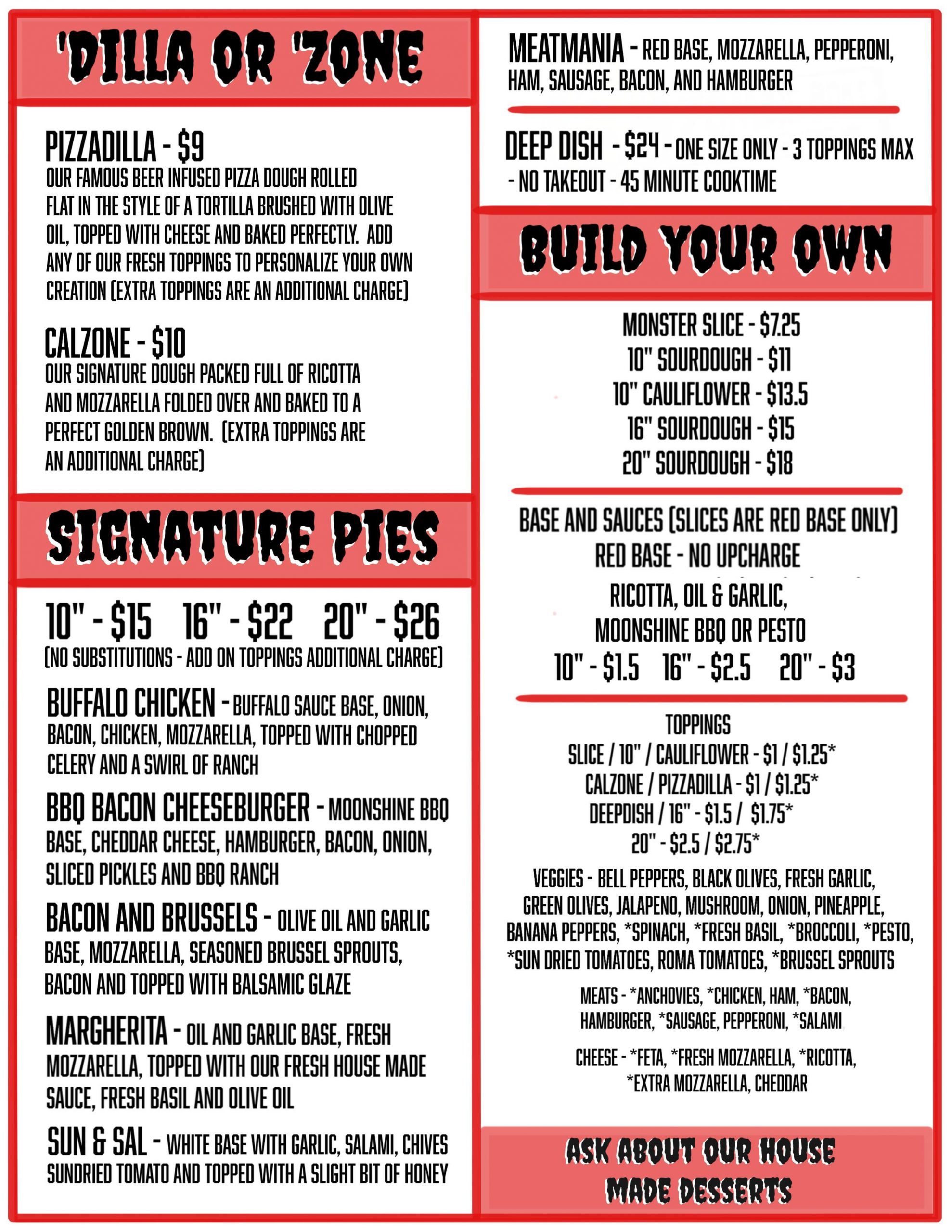 'DILLA OR 'ZONE

PIZZADILLA - $9
OUR FAMOUS BEER INFUSED PIZZA DOUGH ROLLED FLAT IN THE STYLE OF A TORTILLA BRUSHED WITH OLIVE OIL, TOPPED WITH CHEESE AND BAKED PERFECTLY. ADD ANY OF OUR FRESH TOPPINGS TO PERSONALIZE YOUR OWN CREATION (EXTRA TOPPINGS ARE AN ADDITIONAL CHARGE)

CALZONE - $10
OUR SIGNATURE DOUGH PACKED FULL OF RICOTTA AND MOZZARELLA FOLDED OVER AND BAKED TO A PERFECT GOLDEN BROWN. (EXTRA TOPPINGS ARE AN ADDITIONAL CHARGE)

SIGNATURE PIES

10" - $15 16" - $22 20" - $26
(NO SUBSTITUTIONS - ADD ON TOPPINGS ADDITIONAL CHARGE)

BUFFALO CHICKEN - BUFFALO SAUCE BASE, ONION, BACON, CHICKEN, MOZZARELLA, TOPPED WITH CHOPPED CELERY AND A SWIRL OF RANCH

BBQ BACON CHEESEBURGER - MOONSHINE BBQ BASE, CHEDDAR CHEESE, HAMBURGER, BACON, ONION, SLICED PICKLES AND BBQ RANCH

BACON AND BRUSSELS - OLIVE OIL AND GARLIC BASE, MOZZARELLA, SEASONED BRUSSEL SPROUTS, BACON AND TOPPED WITH BALSAMIC GLAZE

MARGHERITA - OIL AND GARLIC BASE, FRESH MOZZARELLA, TOPPED WITH OUR FRESH HOUSE MADE SAUCE, FRESH BASIL AND OLIVE OIL

SUN & SAL - WHITE BASE WITH GARLIC, SALAMI, CHIVES SUNDRIED TOMATO AND TOPPED WITH A SLIGHT BIT OF HONEY

MEATMANIA - RED BASE, MOZZARELLA, PEPPERONI, HAM, SAUSAGE, BACON, AND HAMBURGER

DEEP DISH - $24 - ONE SIZE ONLY - 3 TOPPINGS MAX - NO TAKEOUT - 45 MINUTE COOKTIME

BUILD YOUR OWN

MONSTER SLICE - $7.25
10" SOURDOUGH - $11
10" CAULIFLOWER - $13.5
16" SOURDOUGH - $15
20" SOURDOUGH - $18

BASE AND SAUCES (SLICES ARE RED BASE ONLY)
RED BASE - NO UPCHARGE
RICOTTA, OIL & GARLIC, MOONSHINE BBQ OR PESTO
10" - $1.5 16" - $2.5 20" - $3

TOPPINGS
SLICE / 10" / CAULIFLOWER - $1 / $1.25*
CALZONE / PIZZADILLA - $1 / $1.25*
DEEPDISH / 16" - $1.5 / $1.75*
20" - $2.5 / $2.75*

VEGGIES - BELL PEPPERS, BLACK OLIVES, FRESH GARLIC, GREEN OLIVES, JALAPENO, MUSHROOM, ONION, PINEAPPLE, BANANA PEPPERS, *SPINACH, *FRESH BASIL, *BROCCOLI, *PESTO, *SUN DRIED TOMATOES, ROMA TOMATOES, *BRUSSEL SPROUTS

MEATS - *ANCHOVIES, *CHICKEN, HAM, *BACON, HAMBURGER, *SAUSAGE, PEPPERONI, *SALAMI

CHEESE - *FETA, *FRESH MOZZARELLA, *RICOTTA, *EXTRA MOZZARELLA, CHEDDAR

ASK ABOUT OUR HOUSE MADE DESSERTS